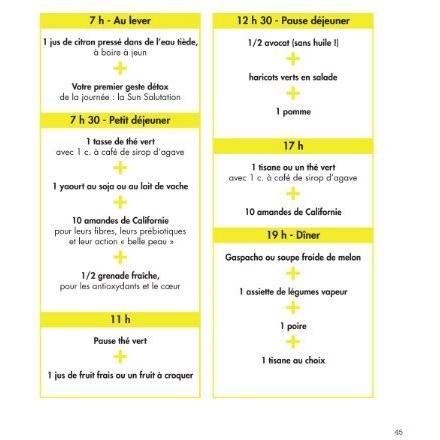 7 h - Au lever

1 jus de citron pressé dans de l'eau tiède, à boire à jeun

+

Votre premier geste détox de la journée : la Sun Salutation

7 h 30 - Petit déjeuner

1 tasse de thé vert avec 1 c. à café de sirop d'agave

+

1 yaourt au soja ou au lait de vache

+

10 amandes de Californie pour leurs fibres, leurs prébiotiques et leur action « belle peau »

+

1/2 grenade fraîche, pour les antioxydants et le cœur

11 h

Pause thé vert

+

1 jus de fruit frais ou un fruit à croquer

12 h 30 - Pause déjeuner

1/2 avocat (sans huile !)

+

haricots verts en salade

+

1 pomme

17 h

1 tisane ou un thé vert avec 1 c. à café de sirop d'agave

+

10 amandes de Californie

19 h - Dîner

Gaspacho ou soupe froide de melon

+

1 assiette de légumes vapeur

+

1 poire

+

1 tisane au choix

45